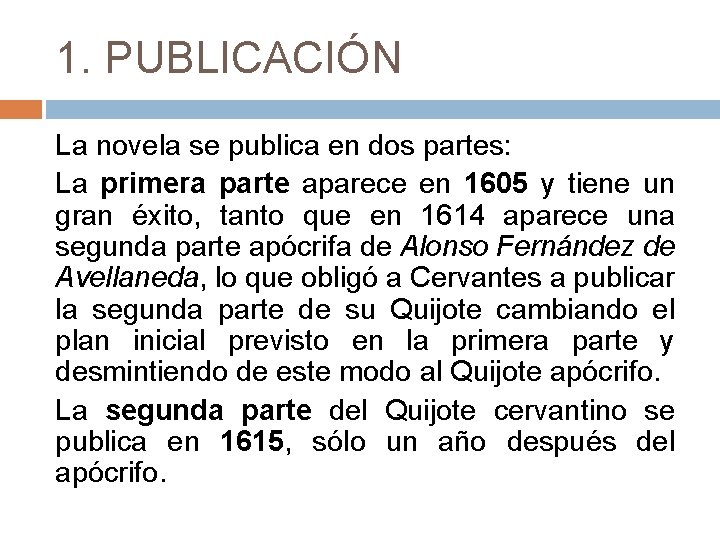 1. PUBLICACIÓN

La novela se publica en dos partes:

La primera parte aparece en 1605 y tiene un gran éxito, tanto que en 1614 aparece una segunda parte apócrifa de Alonso Fernández de Avellaneda, lo que obligó a Cervantes a publicar la segunda parte de su Quijote cambiando el plan inicial previsto en la primera parte y desmintiendo de este modo al Quijote apócrifo.

La segunda parte del Quijote cervantino se publica en 1615, sólo un año después del apócrifo.